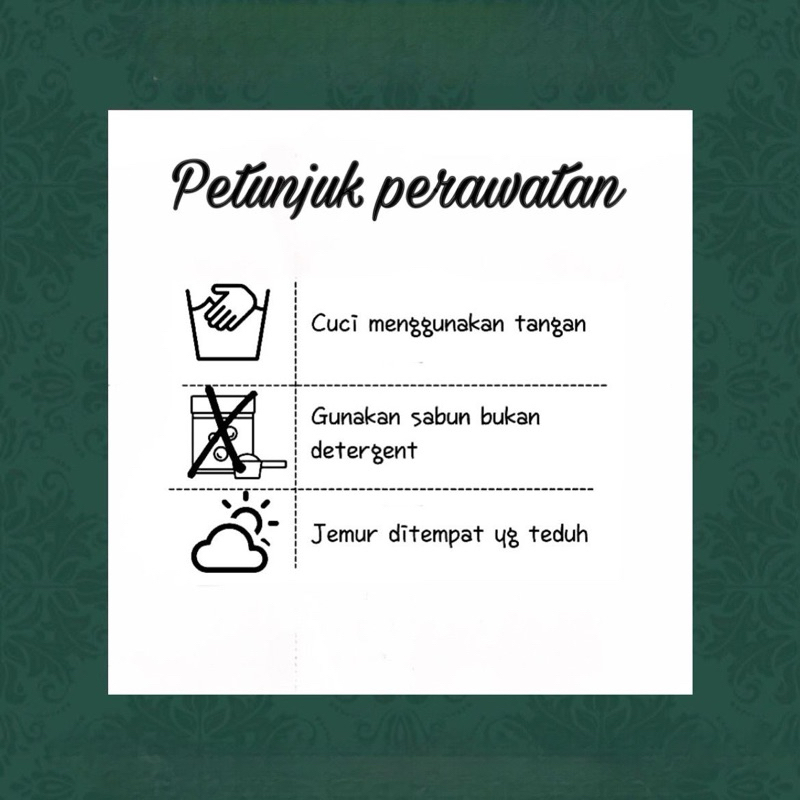 Petunjuk perawatan

Cuci menggunakan tangan

Gunakan sabun bukan detergent

Jemur ditempat yg teduh